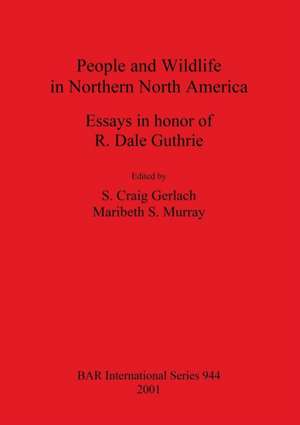 People and Wildlife in Northern North America

Essays in honor of R. Dale Guthrie

Edited by
S. Craig Gerlach
Maribeth S. Murray

BAR International Series 944
2001